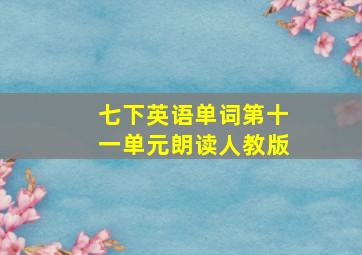 七下英语单词第十一单元朗读人教版